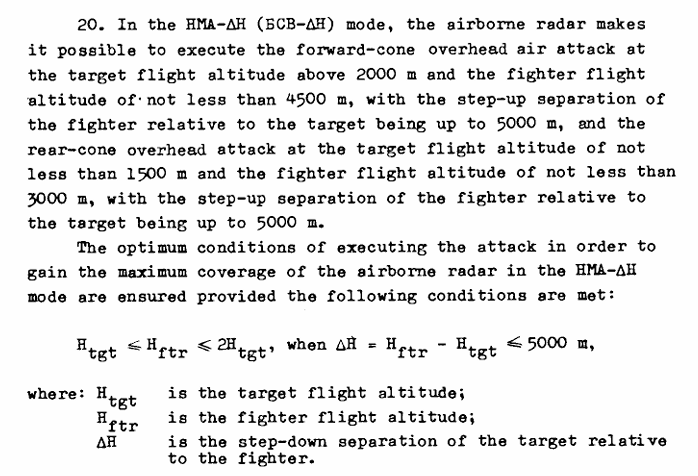 20. In the HMA-ΔH (БСВ-ΔH) mode, the airborne radar makes it possible to execute the forward-cone overhead air attack at the target flight altitude above 2000 m and the fighter flight altitude of not less than 4500 m, with the step-up separation of the fighter relative to the target being up to 5000 m, and the rear-cone overhead attack at the target flight altitude of not less than 1500 m and the fighter flight altitude of not less than 3000 m, with the step-up separation of the fighter relative to the target being up to 5000 m.

The optimum conditions of executing the attack in order to gain the maximum coverage of the airborne radar in the HMA-ΔH mode are ensured provided the following conditions are met:

$H_{tgt} \leqslant H_{ftr} \leqslant 2H_{tgt}$, when $\Delta H = H_{ftr} - H_{tgt} \leqslant 5000$ m,

where: $H_{tgt}$ is the target flight altitude;
$H_{ftr}$ is the fighter flight altitude;
$\Delta H$ is the step-down separation of the target relative to the fighter.